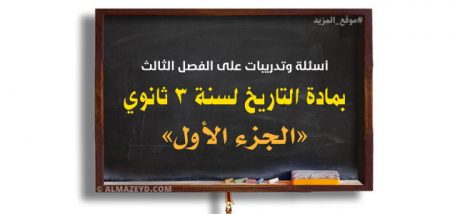 #موقع_المزيد

أسئلة وتدريبات على الفصل الثالث

بمادة التاريخ لسنة ٣ ثانوي

«الجزء الأول»

© ALMAZEYD.COM